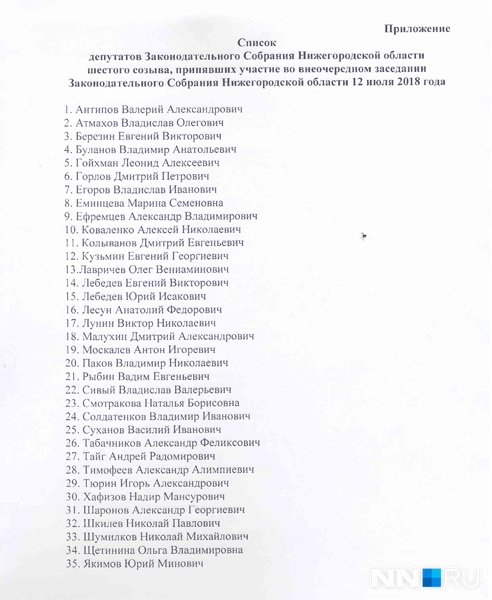 Приложение

Список
депутатов Законодательного Собрания Нижегородской области
шестого созыва, принявших участие во внеочередном заседании
Законодательного Собрания Нижегородской области 12 июля 2018 года

1. Антипов Валерий Александрович
2. Атмахов Владислав Олегович
3. Березин Евгений Викторович
4. Буланов Владимир Анатольевич
5. Гойхман Леонид Алексеевич
6. Горлов Дмитрий Петрович
7. Егоров Владислав Иванович
8. Еминцева Марина Семеновна
9. Ефремцев Александр Владимирович
10. Коваленко Алексей Николаевич
11. Колыванов Дмитрий Евгеньевич
12. Кузьмин Евгений Георгиевич
13.Лавричев Олег Вениаминович
14. Лебедев Евгений Викторович
15. Лебедев Юрий Исакович
16. Лесун Анатолий Федорович
17. Лунин Виктор Николаевич
18. Малухин Дмитрий Александрович
19. Москалев Антон Игоревич
20. Паков Владимир Николаевич
21. Рыбин Вадим Евгеньевич
22. Сивый Владислав Валерьевич
23. Смотракова Наталья Борисовна
24. Солдатенков Владимир Иванович
25. Суханов Василий Иванович
26. Табачников Александр Феликсович
27. Тайг Андрей Радомирович
28. Тимофеев Александр Алимпиевич
29. Тюрин Игорь Александрович
30. Хафизов Надир Мансурович
31. Шаронов Александр Георгиевич
32. Шкилев Николай Павлович
33. Шумилков Николай Михайлович
34. Щетинина Ольга Владимировна
35. Якимов Юрий Минович

NN.RU